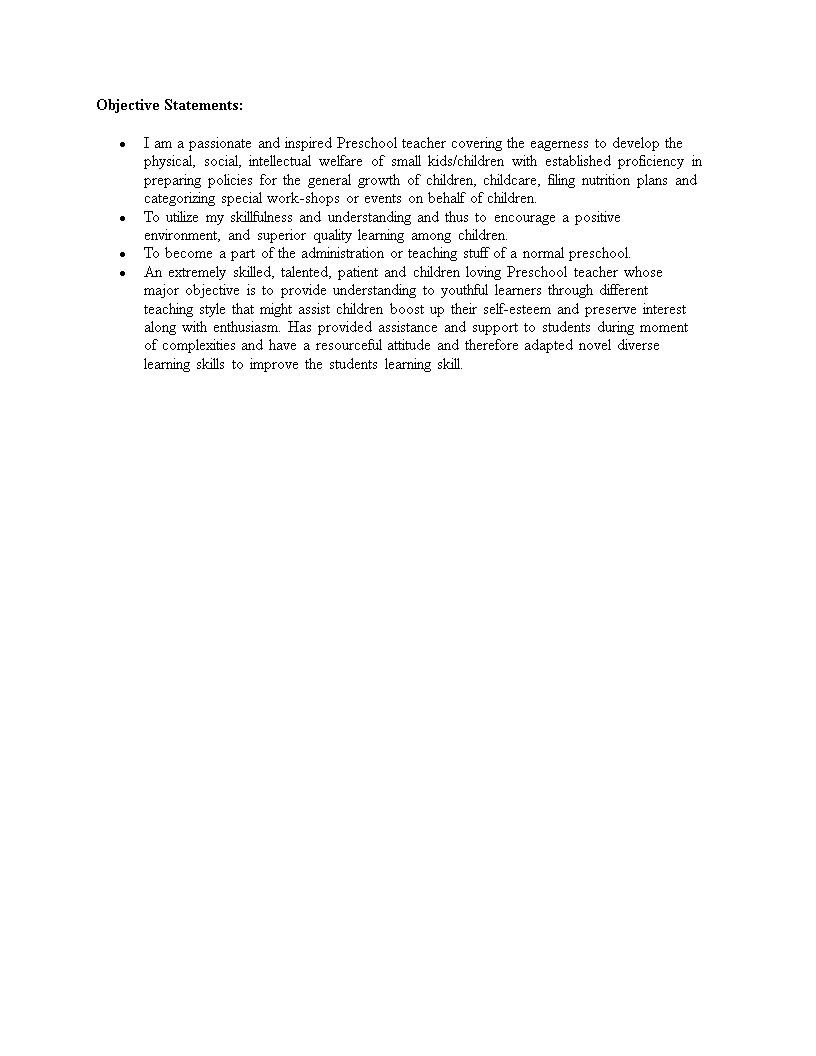 **Objective Statements:**

- I am a passionate and inspired Preschool teacher covering the eagerness to develop the physical, social, intellectual welfare of small kids/children with established proficiency in preparing policies for the general growth of children, childcare, filing nutrition plans and categorizing special work-shops or events on behalf of children.
- To utilize my skillfulness and understanding and thus to encourage a positive environment, and superior quality learning among children.
- To become a part of the administration or teaching stuff of a normal preschool.
- An extremely skilled, talented, patient and children loving Preschool teacher whose major objective is to provide understanding to youthful learners through different teaching style that might assist children boost up their self-esteem and preserve interest along with enthusiasm. Has provided assistance and support to students during moment of complexities and have a resourceful attitude and therefore adapted novel diverse learning skills to improve the students learning skill.